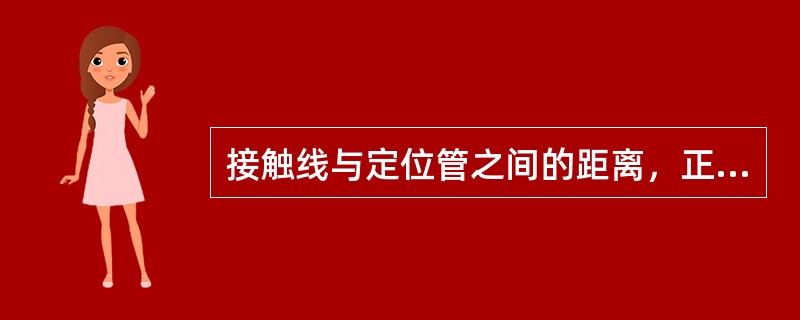 接触线与定位管之间的距离，正...